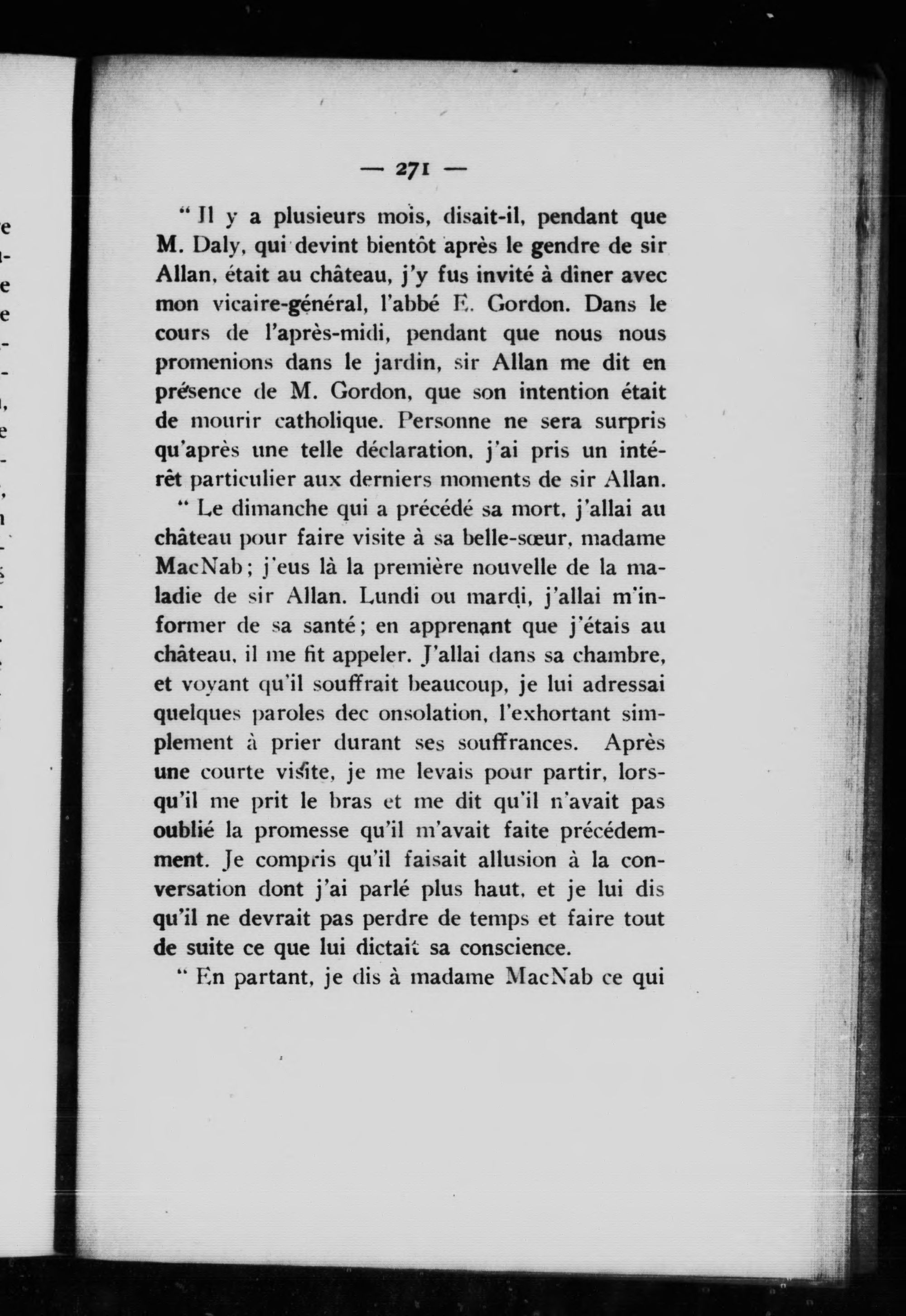 — 271 —

" Il y a plusieurs mois, disait-il, pendant que M. Daly, qui devint bientôt après le gendre de sir Allan, était au château, j'y fus invité à diner avec mon vicaire-général, l'abbé E. Gordon. Dans le cours de l'après-midi, pendant que nous nous promenions dans le jardin, sir Allan me dit en présence de M. Gordon, que son intention était de mourir catholique. Personne ne sera surpris qu'après une telle déclaration, j'ai pris un intérêt particulier aux derniers moments de sir Allan.

" Le dimanche qui a précédé sa mort, j'allai au château pour faire visite à sa belle-sœur, madame MacNab; j'eus là la première nouvelle de la maladie de sir Allan. Lundi ou mardi, j'allai m'informer de sa santé; en apprenant que j'étais au château, il me fit appeler. J'allai dans sa chambre, et voyant qu'il souffrait beaucoup, je lui adressai quelques paroles dec onsolation, l'exhortant simplement à prier durant ses souffrances. Après une courte visite, je me levais pour partir, lorsqu'il me prit le bras et me dit qu'il n'avait pas oublié la promesse qu'il m'avait faite précédemment. Je compris qu'il faisait allusion à la conversation dont j'ai parlé plus haut, et je lui dis qu'il ne devrait pas perdre de temps et faire tout de suite ce que lui dictait sa conscience.

" En partant, je dis à madame MacNab ce qui